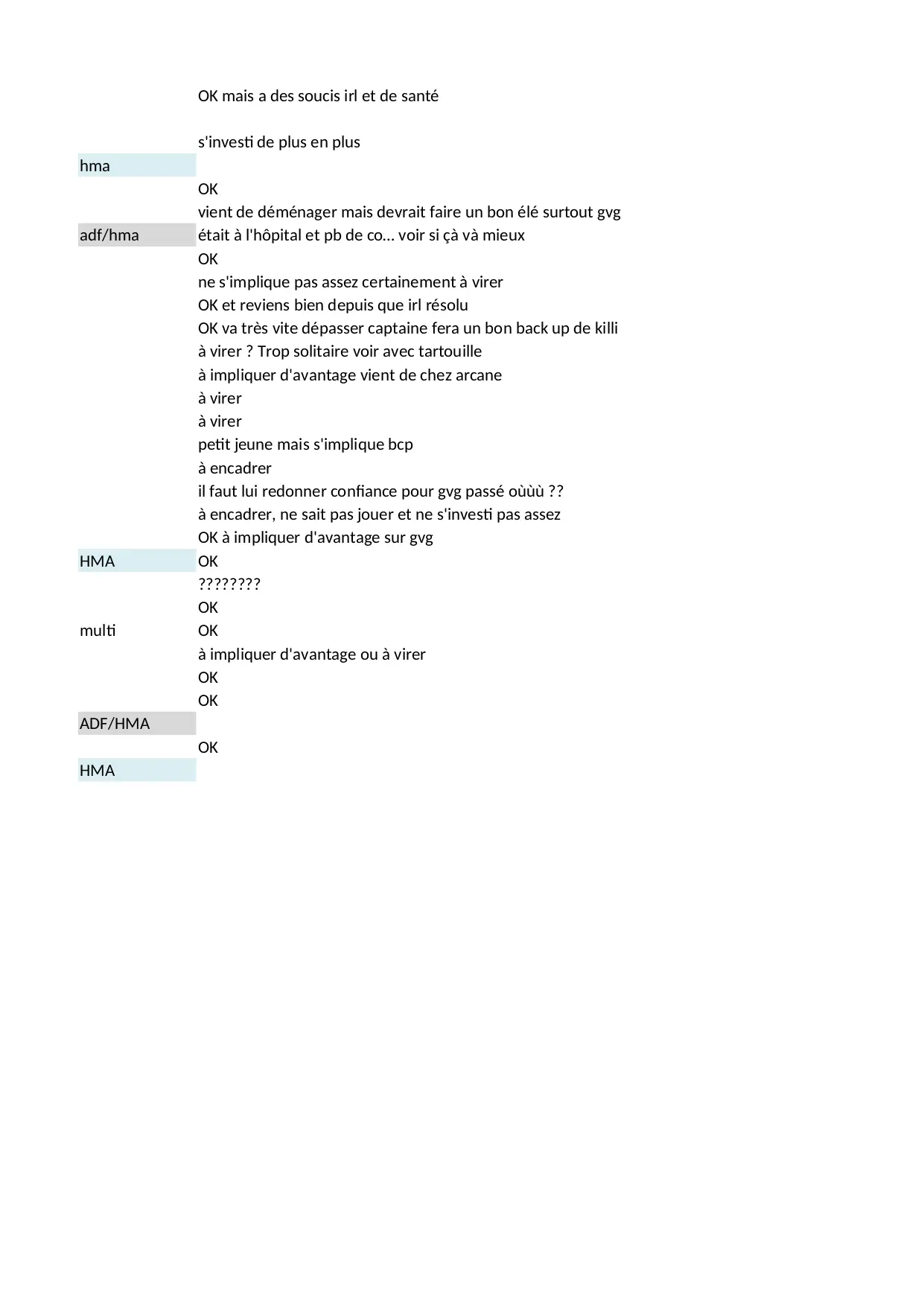 |  |  |
|---|---|
|  | OK mais a des soucis irl et de santé |
|  |  |
|  | s'investi de plus en plus |
| hma |  |
|  | OK |
|  | vient de déménager mais devrait faire un bon élé surtout gvg |
| adf/hma | était à l'hôpital et pb de co... voir si çà và mieux |
|  | OK |
|  | ne s'implique pas assez certainement à virer |
|  | OK et reviens bien depuis que irl résolu |
|  | OK va très vite dépasser captaine fera un bon back up de killi |
|  | à virer ? Trop solitaire voir avec tartouille |
|  | à impliquer d'avantage vient de chez arcane |
|  | à virer |
|  | à virer |
|  | petit jeune mais s'implique bcp |
|  | à encadrer |
|  | il faut lui redonner confiance pour gvg passé oùùù ?? |
|  | à encadrer, ne sait pas jouer et ne s'investi pas assez |
|  | OK à impliquer d'avantage sur gvg |
| HMA | OK |
|  | ???????? |
|  | OK |
| multi | OK |
|  | à impliquer d'avantage ou à virer |
|  | OK |
|  | OK |
| ADF/HMA |  |
|  | OK |
| HMA |  |